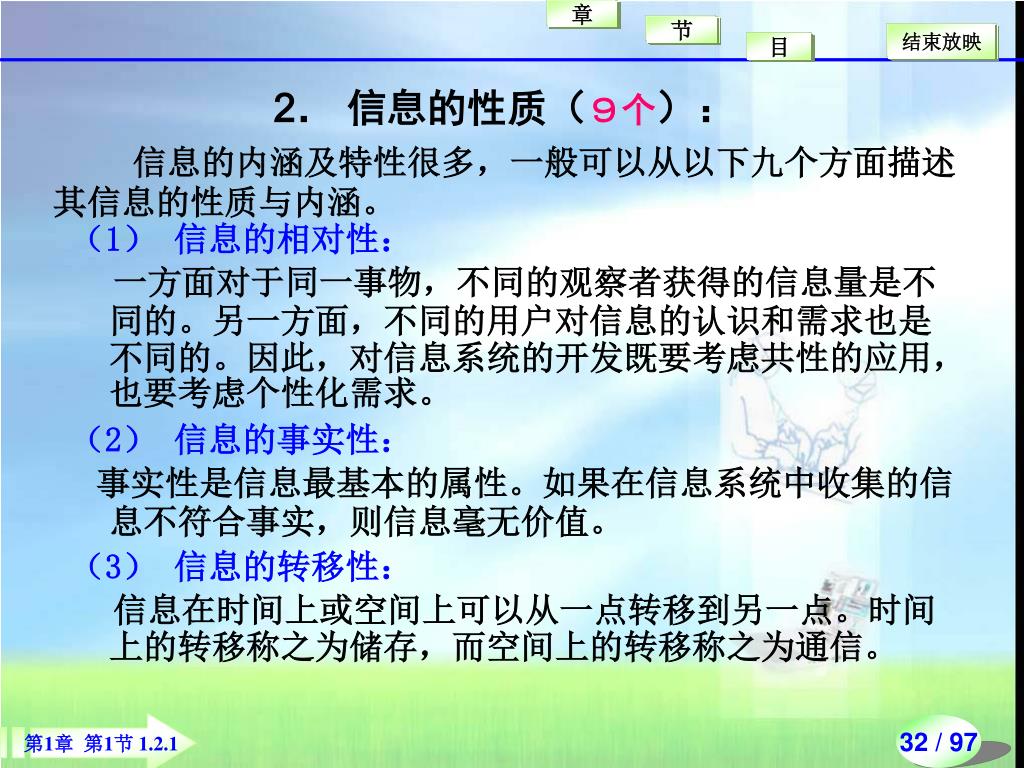 章

节

目

结束放映

2. 信息的性质（9个）：

信息的内涵及特性很多，一般可以从以下九个方面描述其信息的性质与内涵。

（1） 信息的相对性：

一方面对于同一事物，不同的观察者获得的信息量是不同的。另一方面，不同的用户对信息的认识和需求也是不同的。因此，对信息系统的开发既要考虑共性的应用，也要考虑个性化需求。

（2） 信息的事实性：

事实性是信息最基本的属性。如果在信息系统中收集的信息不符合事实，则信息毫无价值。

（3） 信息的转移性：

信息在时间上或空间上可以从一点转移到另一点。时间上的转移称之为储存，而空间上的转移称之为通信。

第1章 第1节 1.2.1

32 / 97